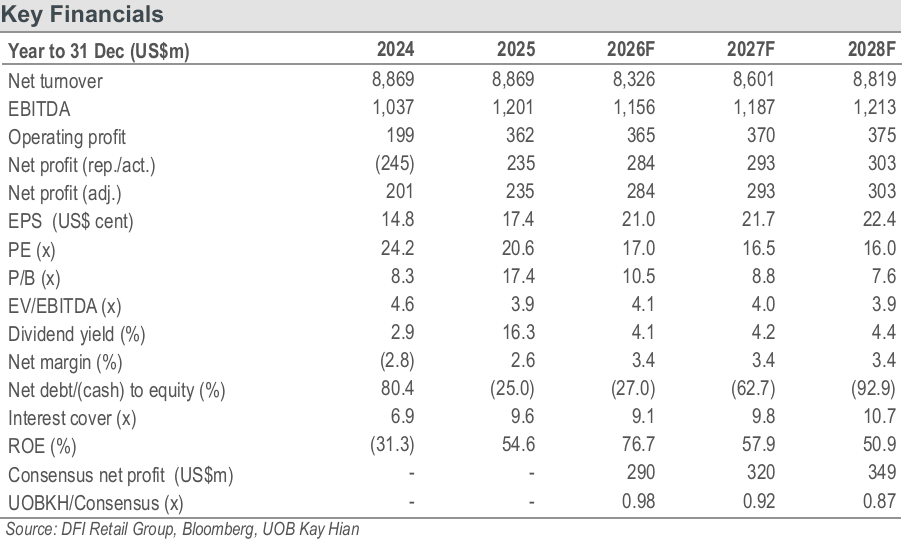 Key Financials

| Year to 31 Dec (US$m) | 2024 | 2025 | 2026F | 2027F | 2028F |
|---|---|---|---|---|---|
| Net turnover | 8,869 | 8,869 | 8,326 | 8,601 | 8,819 |
| EBITDA | 1,037 | 1,201 | 1,156 | 1,187 | 1,213 |
| Operating profit | 199 | 362 | 365 | 370 | 375 |
| Net profit (rep./act.) | (245) | 235 | 284 | 293 | 303 |
| Net profit (adj.) | 201 | 235 | 284 | 293 | 303 |
| EPS (US$ cent) | 14.8 | 17.4 | 21.0 | 21.7 | 22.4 |
| PE (x) | 24.2 | 20.6 | 17.0 | 16.5 | 16.0 |
| P/B (x) | 8.3 | 17.4 | 10.5 | 8.8 | 7.6 |
| EV/EBITDA (x) | 4.6 | 3.9 | 4.1 | 4.0 | 3.9 |
| Dividend yield (%) | 2.9 | 16.3 | 4.1 | 4.2 | 4.4 |
| Net margin (%) | (2.8) | 2.6 | 3.4 | 3.4 | 3.4 |
| Net debt/(cash) to equity (%) | 80.4 | (25.0) | (27.0) | (62.7) | (92.9) |
| Interest cover (x) | 6.9 | 9.6 | 9.1 | 9.8 | 10.7 |
| ROE (%) | (31.3) | 54.6 | 76.7 | 57.9 | 50.9 |
| Consensus net profit (US$m) | - | - | 290 | 320 | 349 |
| UOBKH/Consensus (x) | - | - | 0.98 | 0.92 | 0.87 |

Source: DFI Retail Group, Bloomberg, UOB Kay Hian